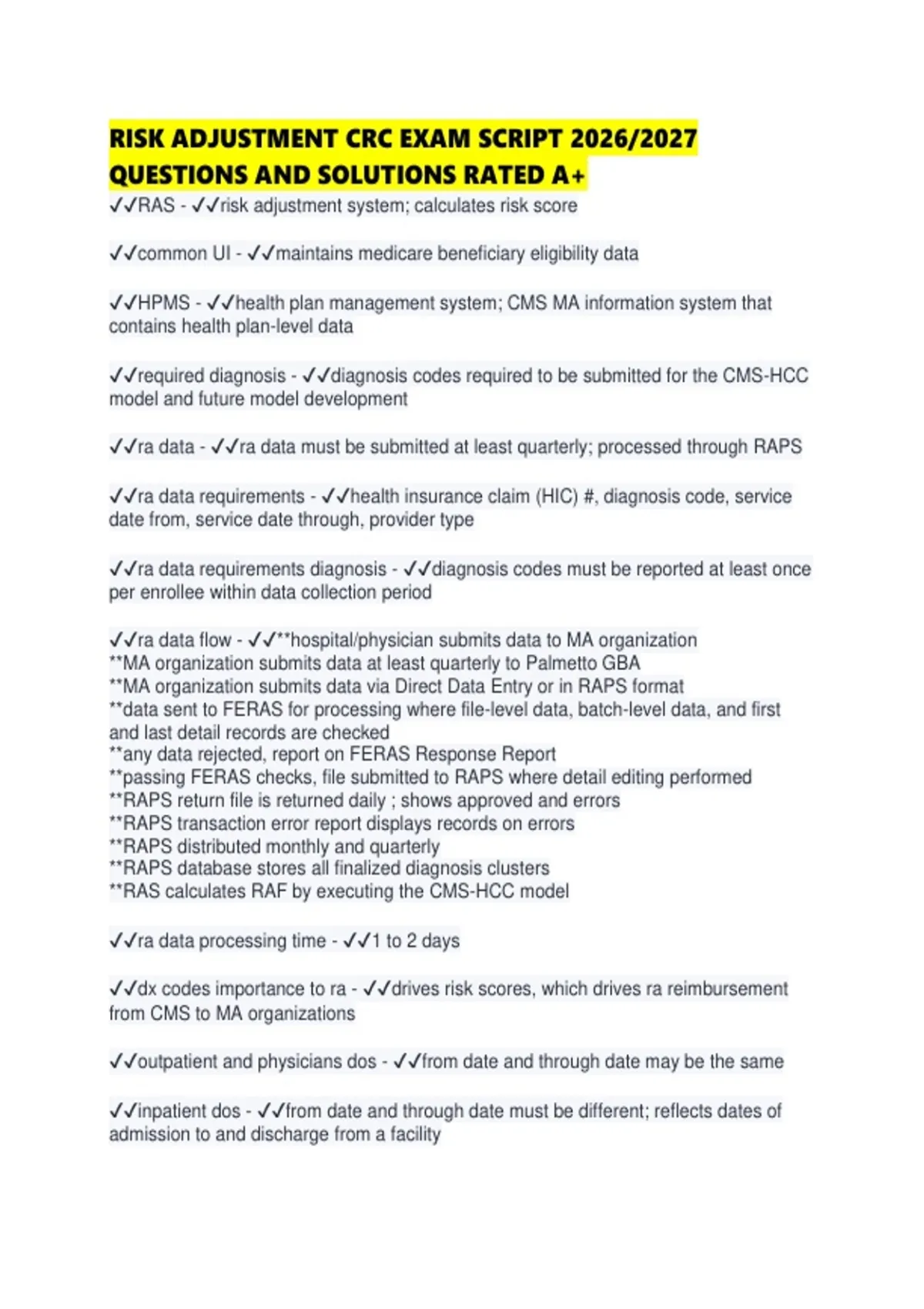 RISK ADJUSTMENT CRC EXAM SCRIPT 2026/2027 QUESTIONS AND SOLUTIONS RATED A+

✓✓RAS - ✓✓risk adjustment system; calculates risk score

✓✓common UI - ✓✓maintains medicare beneficiary eligibility data

✓✓HPMS - ✓✓health plan management system; CMS MA information system that contains health plan-level data

✓✓required diagnosis - ✓✓diagnosis codes required to be submitted for the CMS-HCC model and future model development

✓✓ra data - ✓✓ra data must be submitted at least quarterly; processed through RAPS

✓✓ra data requirements - ✓✓health insurance claim (HIC) #, diagnosis code, service date from, service date through, provider type

✓✓ra data requirements diagnosis - ✓✓diagnosis codes must be reported at least once per enrollee within data collection period

✓✓ra data flow - ✓✓**hospital/physician submits data to MA organization
**MA organization submits data at least quarterly to Palmetto GBA
**MA organization submits data via Direct Data Entry or in RAPS format
**data sent to FERAS for processing where file-level data, batch-level data, and first and last detail records are checked
**any data rejected, report on FERAS Response Report
**passing FERAS checks, file submitted to RAPS where detail editing performed
**RAPS return file is returned daily ; shows approved and errors
**RAPS transaction error report displays records on errors
**RAPS distributed monthly and quarterly
**RAPS database stores all finalized diagnosis clusters
**RAS calculates RAF by executing the CMS-HCC model

✓✓ra data processing time - ✓✓1 to 2 days

✓✓dx codes importance to ra - ✓✓drives risk scores, which drives ra reimbursement from CMS to MA organizations

✓✓outpatient and physicians dos - ✓✓from date and through date may be the same

✓✓inpatient dos - ✓✓from date and through date must be different; reflects dates of admission to and discharge from a facility